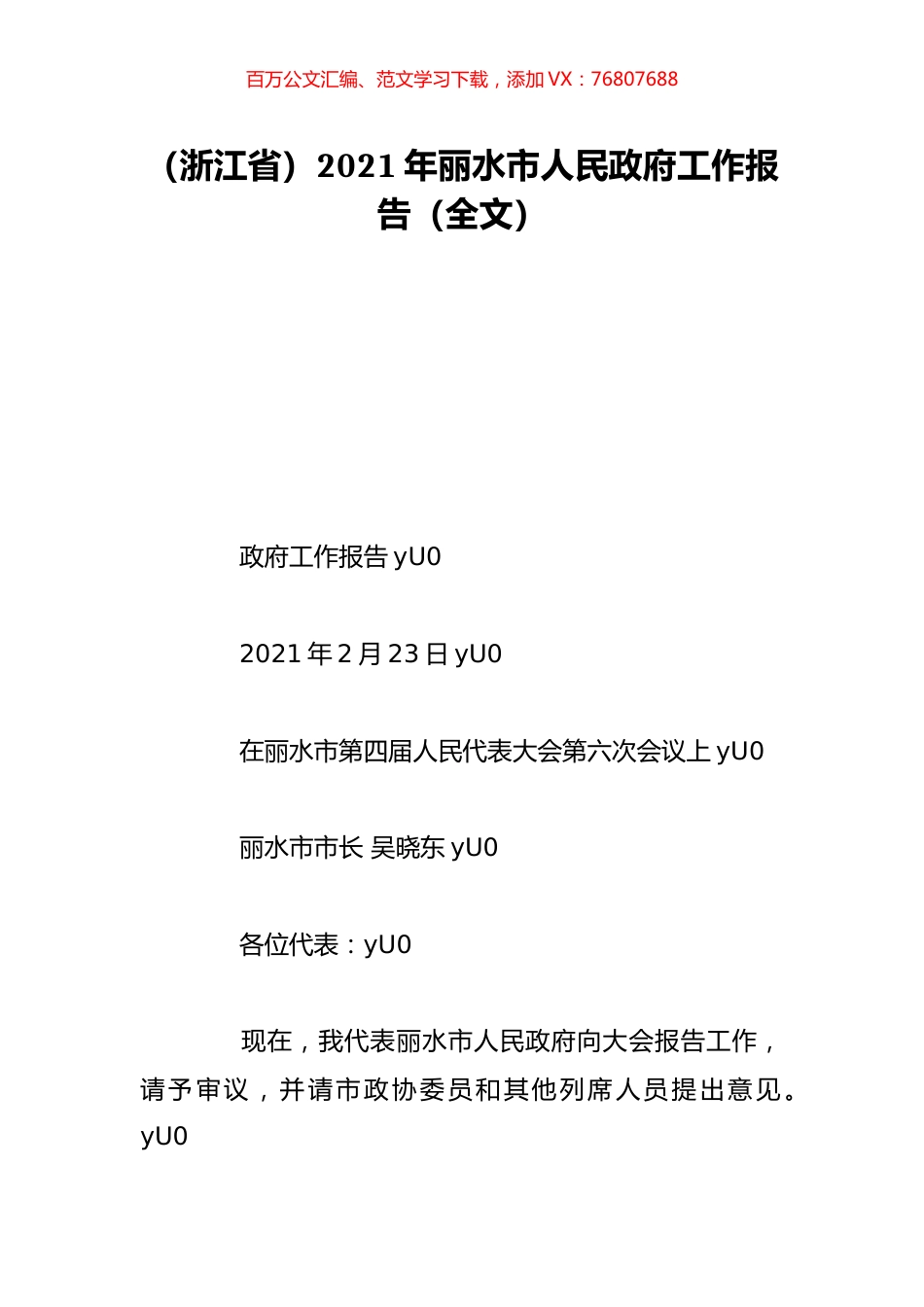 百万公文汇编、范文学习下载，添加 VX：76807688

（浙江省）2021 年丽水市人民政府工作报告（全文）

政府工作报告 yU0

2021 年 2 月 23 日 yU0

在丽水市第四届人民代表大会第六次会议上 yU0

丽水市市长 吴晓东 yU0

各位代表：yU0

现在，我代表丽水市人民政府向大会报告工作，请予审议，并请市政协委员和其他列席人员提出意见。yU0